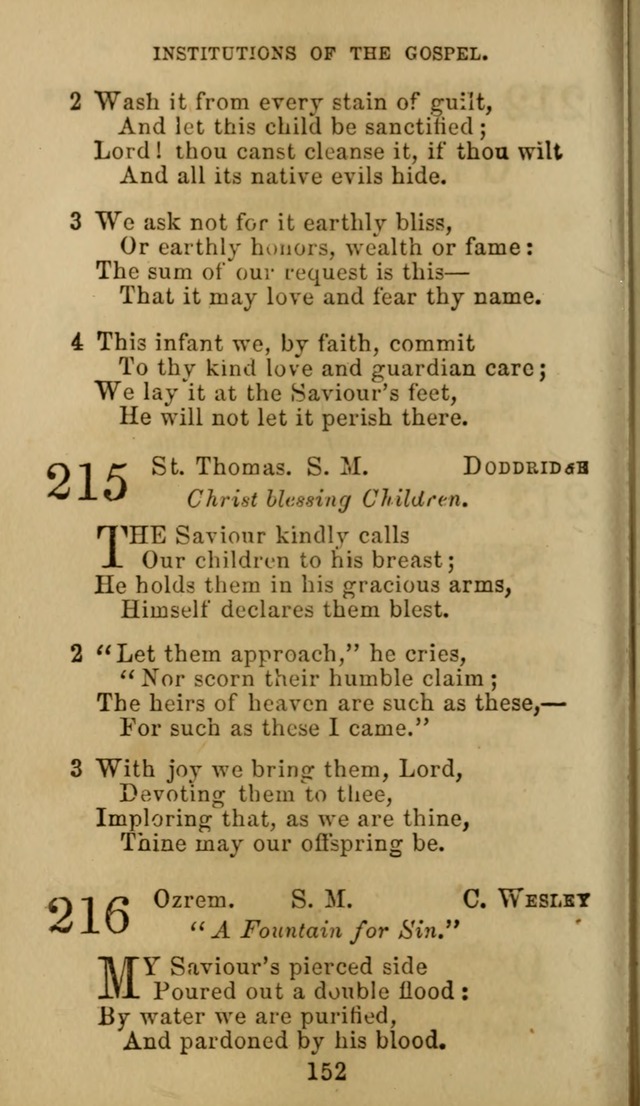 INSTITUTIONS OF THE GOSPEL.

2 Wash it from every stain of guilt,
And let this child be sanctified;
Lord! thou canst cleanse it, if thou wilt
And all its native evils hide.

3 We ask not for it earthly bliss,
Or earthly honors, wealth or fame:
The sum of our request is this—
That it may love and fear thy name.

4 This infant we, by faith, commit
To thy kind love and guardian care;
We lay it at the Saviour's feet,
He will not let it perish there.

215 St. Thomas. S. M. DODDRIDGE
Christ blessing Children.

THE Saviour kindly calls
Our children to his breast;
He holds them in his gracious arms,
Himself declares them blest.

2 "Let them approach," he cries,
"Nor scorn their humble claim;
The heirs of heaven are such as these,—
For such as these I came."

3 With joy we bring them, Lord,
Devoting them to thee,
Imploring that, as we are thine,
Thine may our offspring be.

216 Ozrem. S. M. C. WESLEY
"A Fountain for Sin."

MY Saviour's pierced side
Poured out a double flood:
By water we are purified,
And pardoned by his blood.

152